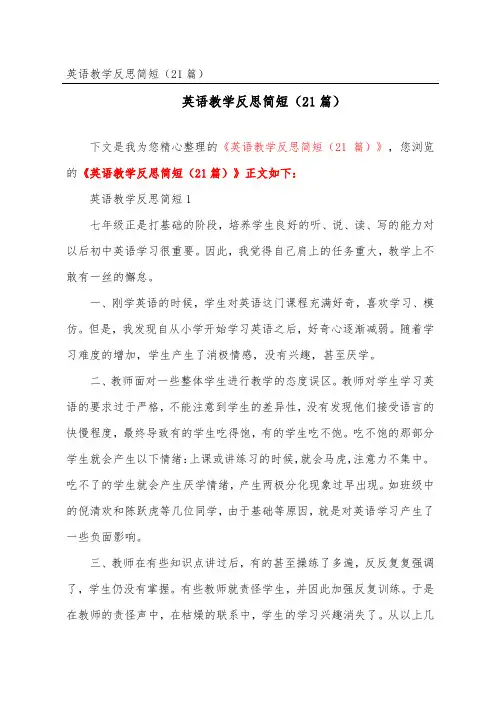 英语教学反思简短（21篇）

英语教学反思简短（21篇）

下文是我为您精心整理的《英语教学反思简短（21 篇）》，您浏览的《英语教学反思简短（21篇）》正文如下：

英语教学反思简短1

七年级正是打基础的阶段，培养学生良好的听、说、读、写的能力对以后初中英语学习很重要。因此，我觉得自己肩上的任务重大，教学上不敢有一丝的懈怠。

一、刚学英语的时候，学生对英语这门课程充满好奇，喜欢学习、模仿。但是，我发现自从小学开始学习英语之后，好奇心逐渐减弱。随着学习难度的增加，学生产生了消极情感，没有兴趣，甚至厌学。

二、教师面对一些整体学生进行教学的态度误区。教师对学生学习英语的要求过于严格，不能注意到学生的差异性，没有发现他们接受语言的快慢程度，最终导致有的学生吃得饱，有的学生吃不饱。吃不饱的那部分学生就会产生以下情绪：上课或讲练习的时候，就会马虎，注意力不集中。吃不了的学生就会产生厌学情绪，产生两极分化现象过早出现。如班级中的倪清欢和陈跃虎等几位同学，由于基础等原因，就是对英语学习产生了一些负面影响。

三、教师在有些知识点讲过后，有的甚至操练了多遍，反反复复强调了，学生仍没有掌握。有些教师就责怪学生，并因此加强反复训练。于是在教师的责怪声中，在枯燥的联系中，学生的学习兴趣消失了。从以上几